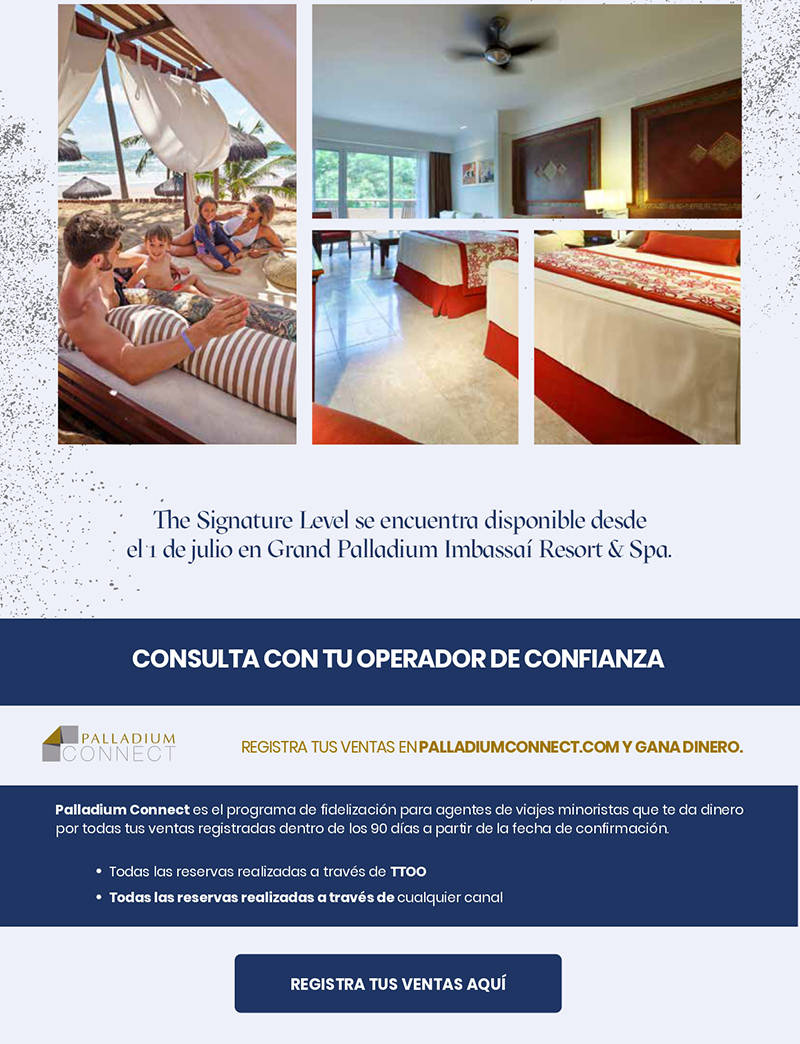 The Signature Level se encuentra disponible desde el 1 de julio en Grand Palladium Imbassaí Resort & Spa.

CONSULTA CON TU OPERADOR DE CONFIANZA

PALLADIUM CONNECT

REGISTRA TUS VENTAS EN PALLADIUMCONNECT.COM Y GANA DINERO.

Palladium Connect es el programa de fidelización para agentes de viajes minoristas que te da dinero por todas tus ventas registradas dentro de los 90 días a partir de la fecha de confirmación.

• Todas las reservas realizadas a través de TTOO
• Todas las reservas realizadas a través de cualquier canal

REGISTRA TUS VENTAS AQUÍ